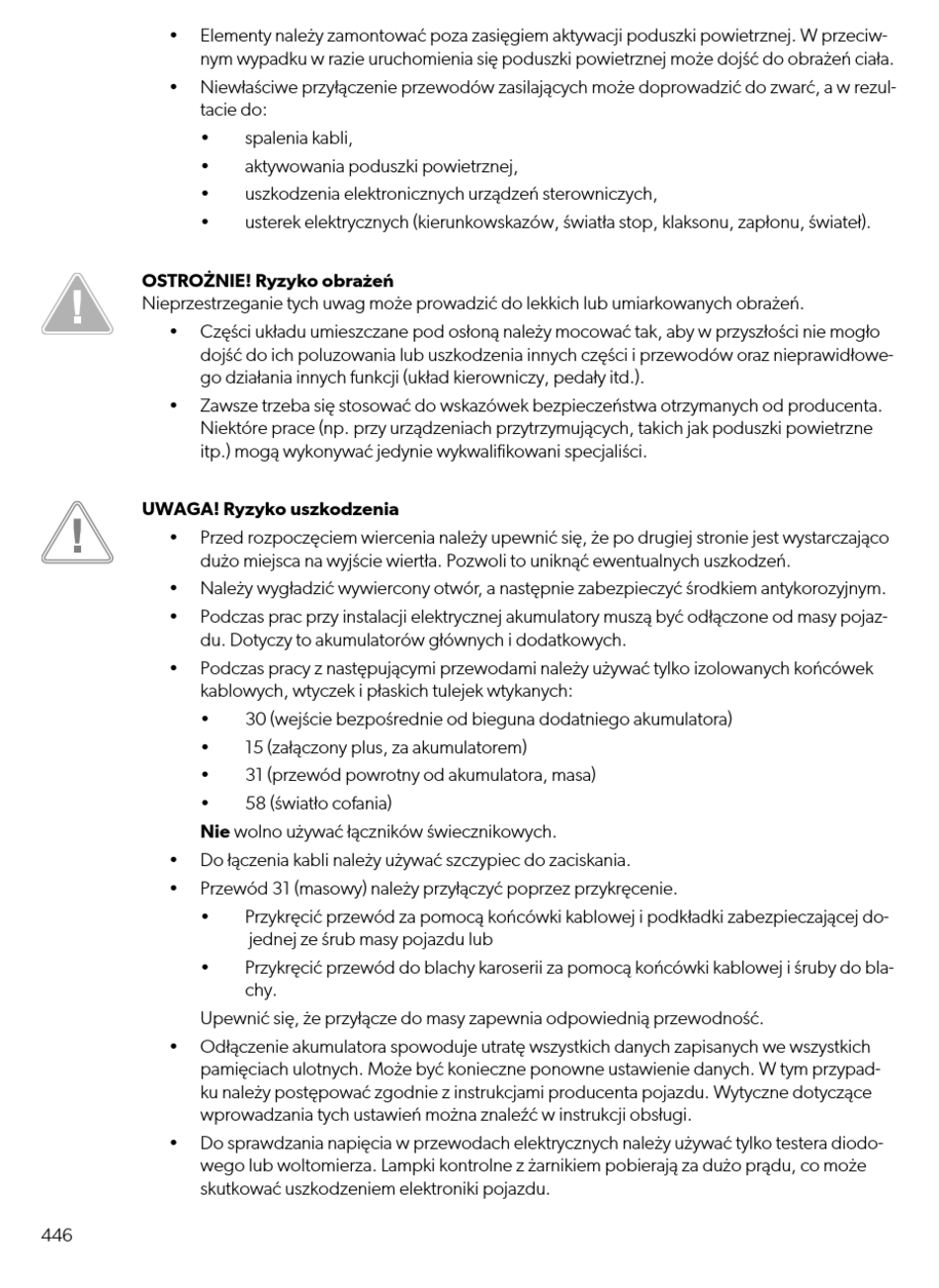 • Elementy należy zamontować poza zasięgiem aktywacji poduszki powietrznej. W przeciwnym wypadku w razie uruchomienia się poduszki powietrznej może dojść do obrażeń ciała.
• Niewłaściwe przyłączenie przewodów zasilających może doprowadzić do zwarć, a w rezultacie do:
• spalenia kabli,
• aktywowania poduszki powietrznej,
• uszkodzenia elektronicznych urządzeń sterowniczych,
• usterek elektrycznych (kierunkowskazów, światła stop, klaksonu, zapłonu, świateł).

OSTROŻNIE! Ryzyko obrażeń
Nieprzestrzeganie tych uwag może prowadzić do lekkich lub umiarkowanych obrażeń.
• Części układu umieszczane pod osłoną należy mocować tak, aby w przyszłości nie mogło dojść do ich poluzowania lub uszkodzenia innych części i przewodów oraz nieprawidłowego działania innych funkcji (układ kierowniczy, pedały itd.).
• Zawsze trzeba się stosować do wskazówek bezpieczeństwa otrzymanych od producenta. Niektóre prace (np. przy urządzeniach przytrzymujących, takich jak poduszki powietrzne itp.) mogą wykonywać jedynie wykwalifikowani specjaliści.

UWAGA! Ryzyko uszkodzenia
• Przed rozpoczęciem wiercenia należy upewnić się, że po drugiej stronie jest wystarczająco dużo miejsca na wyjście wiertła. Pozwoli to uniknąć ewentualnych uszkodzeń.
• Należy wygładzić wywiercony otwór, a następnie zabezpieczyć środkiem antykorozyjnym.
• Podczas prac przy instalacji elektrycznej akumulatory muszą być odłączone od masy pojazdu. Dotyczy to akumulatorów głównych i dodatkowych.
• Podczas pracy z następującymi przewodami należy używać tylko izolowanych końcówek kablowych, wtyczek i płaskich tulejek wtykanych:
• 30 (wejście bezpośrednie od bieguna dodatniego akumulatora)
• 15 (załączony plus, za akumulatorem)
• 31 (przewód powrotny od akumulatora, masa)
• 58 (światło cofania)
Nie wolno używać łączników świecznikowych.
• Do łączenia kabli należy używać szczypiec do zaciskania.
• Przewód 31 (masowy) należy przyłączyć poprzez przykręcenie.
• Przykręcić przewód za pomocą końcówki kablowej i podkładki zabezpieczającej do jednej ze śrub masy pojazdu lub
• Przykręcić przewód do blachy karoserii za pomocą końcówki kablowej i śruby do blachy.
Upewnić się, że przyłącze do masy zapewnia odpowiednią przewodność.
• Odłączenie akumulatora spowoduje utratę wszystkich danych zapisanych we wszystkich pamięciach ulotnych. Może być konieczne ponowne ustawienie danych. W tym przypadku należy postępować zgodnie z instrukcjami producenta pojazdu. Wytyczne dotyczące wprowadzania tych ustawień można znaleźć w instrukcji obsługi.
• Do sprawdzania napięcia w przewodach elektrycznych należy używać tylko testera diodowego lub woltomierza. Lampki kontrolne z żarnikiem pobierają za dużo prądu, co może skutkować uszkodzeniem elektroniki pojazdu.

446